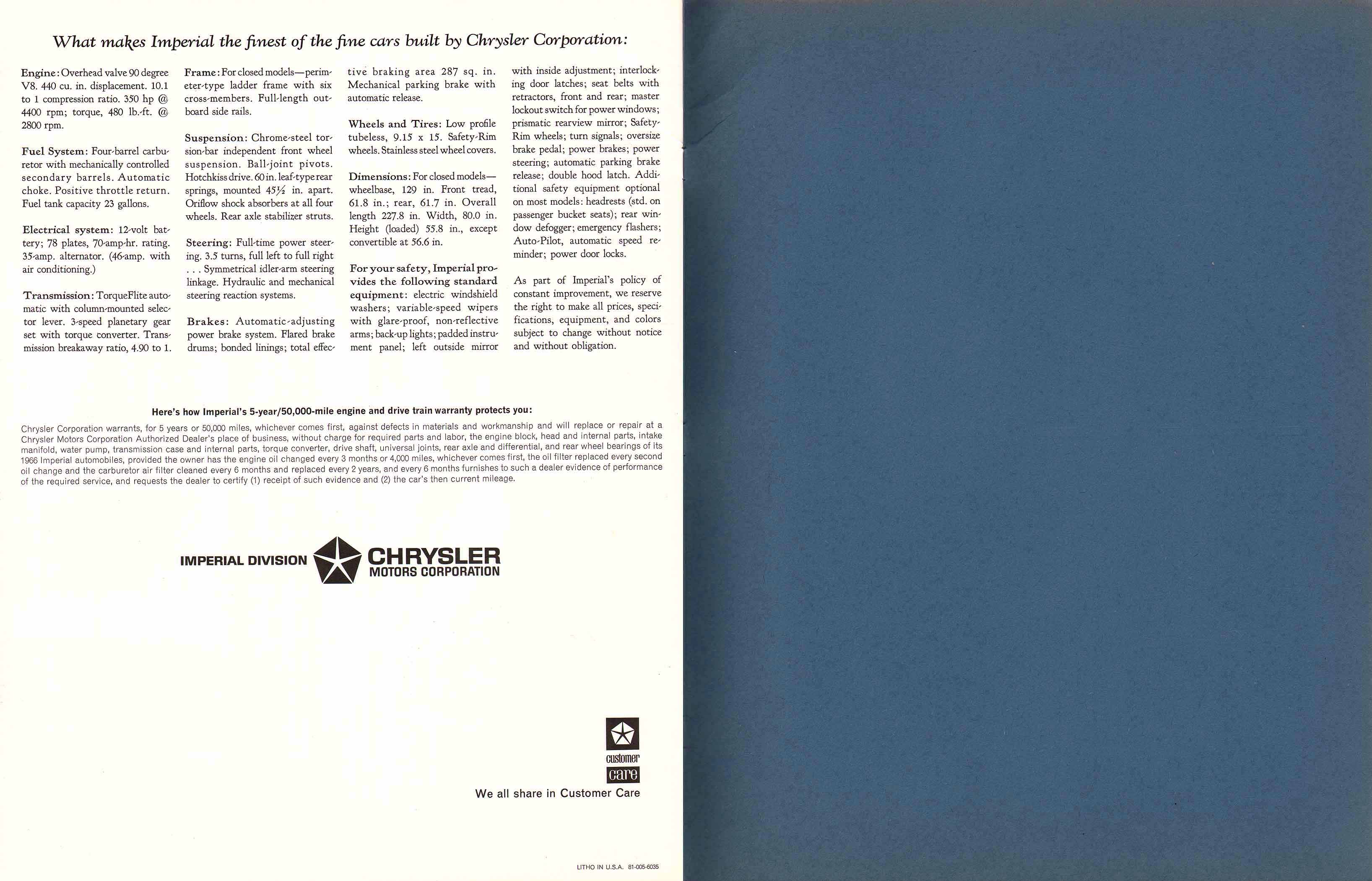 What makes Imperial the finest of the fine cars built by Chrysler Corporation:

Engine: Overhead valve 90 degree V8. 440 cu. in. displacement. 10.1 to 1 compression ratio. 350 hp @ 4400 rpm; torque, 480 lb.-ft. @ 2800 rpm.

Fuel System: Four-barrel carburetor with mechanically controlled secondary barrels. Automatic choke. Positive throttle return. Fuel tank capacity 23 gallons.

Electrical system: 12-volt battery; 78 plates, 70-amp-hr. rating. 35-amp. alternator. (46-amp. with air conditioning.)

Transmission: TorqueFlite automatic with column-mounted selector lever. 3-speed planetary gear set with torque converter. Transmission breakaway ratio, 4.90 to 1.

Frame: For closed models—perimeter-type ladder frame with six cross-members. Full-length outboard side rails.

Suspension: Chrome-steel torsion-bar independent front wheel suspension. Ball-joint pivots. Hotchkiss drive. 60 in. leaf-type rear springs, mounted 45½ in. apart. Oriflow shock absorbers at all four wheels. Rear axle stabilizer struts.

Steering: Full-time power steering. 3.5 turns, full left to full right . . . Symmetrical idler-arm steering linkage. Hydraulic and mechanical steering reaction systems.

Brakes: Automatic-adjusting power brake system. Flared brake drums; bonded linings; total effective braking area 287 sq. in. Mechanical parking brake with automatic release.

Wheels and Tires: Low profile tubeless, 9.15 x 15. Safety-Rim wheels. Stainless steel wheel covers.

Dimensions: For closed models—wheelbase, 129 in. Front tread, 61.8 in.; rear, 61.7 in. Overall length 227.8 in. Width, 80.0 in. Height (loaded) 55.8 in., except convertible at 56.6 in.

For your safety, Imperial provides the following standard equipment: electric windshield washers; variable-speed wipers with glare-proof, non-reflective arms; back-up lights; padded instrument panel; left outside mirror with inside adjustment; interlocking door latches; seat belts with retractors, front and rear; master lockout switch for power windows; prismatic rearview mirror; Safety-Rim wheels; turn signals; oversize brake pedal; power brakes; power steering; automatic parking brake release; double hood latch. Additional safety equipment optional on most models: headrests (std. on passenger bucket seats); rear window defogger; emergency flashers; Auto-Pilot, automatic speed reminder; power door locks.

As part of Imperial's policy of constant improvement, we reserve the right to make all prices, specifications, equipment, and colors subject to change without notice and without obligation.

Here's how Imperial's 5-year/50,000-mile engine and drive train warranty protects you:

Chrysler Corporation warrants, for 5 years or 50,000 miles, whichever comes first, against defects in materials and workmanship and will replace or repair at a Chrysler Motors Corporation Authorized Dealer's place of business, without charge for required parts and labor, the engine block, head and internal parts, intake manifold, water pump, transmission case and internal parts, torque converter, drive shaft, universal joints, rear axle and differential, and rear wheel bearings of its 1966 Imperial automobiles, provided the owner has the engine oil changed every 3 months or 4,000 miles, whichever comes first, the oil filter replaced every second oil change and the carburetor air filter cleaned every 6 months and replaced every 2 years, and every 6 months furnishes to such a dealer evidence of performance of the required service, and requests the dealer to certify (1) receipt of such evidence and (2) the car's then current mileage.

IMPERIAL DIVISION CHRYSLER MOTORS CORPORATION

customer care

We all share in Customer Care

LITHO IN U.S.A. 81-005-6035